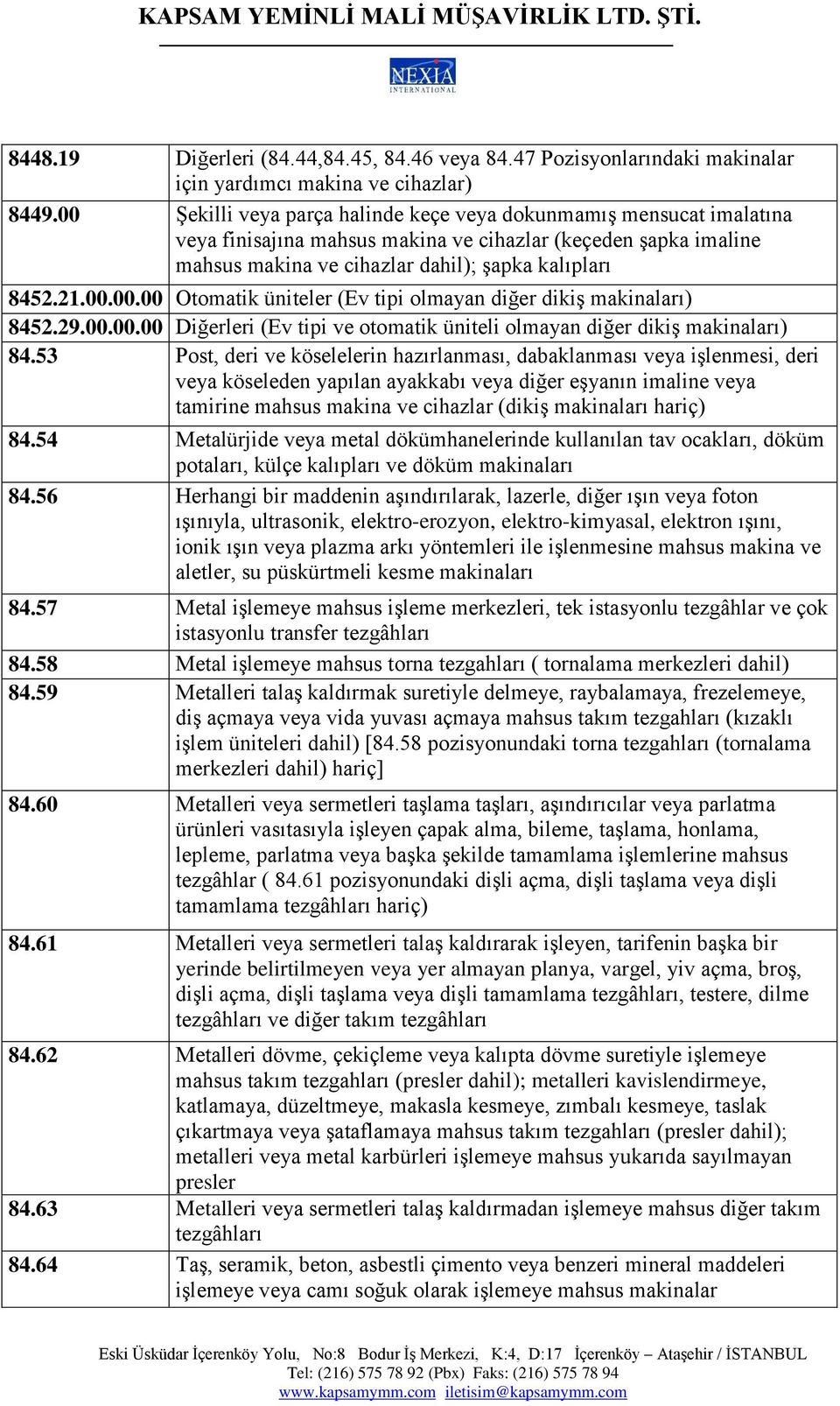 KAPSAM YEMİNLİ MALİ MÜŞAVİRLİK LTD. ŞTİ.

NEXIA INTERNATIONAL

| | |
|---|---|
| 8448.19 | Diğerleri (84.44,84.45, 84.46 veya 84.47 Pozisyonlarındaki makinalar için yardımcı makina ve cihazlar) |
| 8449.00 | Şekilli veya parça halinde keçe veya dokunmamış mensucat imalatına veya finisajına mahsus makina ve cihazlar (keçeden şapka imaline mahsus makina ve cihazlar dahil); şapka kalıpları |
| 8452.21.00.00.00 | Otomatik üniteler (Ev tipi olmayan diğer dikiş makinaları) |
| 8452.29.00.00.00 | Diğerleri (Ev tipi ve otomatik üniteli olmayan diğer dikiş makinaları) |
| 84.53 | Post, deri ve köselelerin hazırlanması, dabaklanması veya işlenmesi, deri veya köseleden yapılan ayakkabı veya diğer eşyanın imaline veya tamirine mahsus makina ve cihazlar (dikiş makinaları hariç) |
| 84.54 | Metalürjide veya metal dökümhanelerinde kullanılan tav ocakları, döküm potaları, külçe kalıpları ve döküm makinaları |
| 84.56 | Herhangi bir maddenin aşındırılarak, lazerle, diğer ışın veya foton ışınıyla, ultrasonik, elektro-erozyon, elektro-kimyasal, elektron ışını, ionik ışın veya plazma arkı yöntemleri ile işlenmesine mahsus makina ve aletler, su püskürtmeli kesme makinaları |
| 84.57 | Metal işlemeye mahsus işleme merkezleri, tek istasyonlu tezgâhlar ve çok istasyonlu transfer tezgâhları |
| 84.58 | Metal işlemeye mahsus torna tezgahları ( tornalama merkezleri dahil) |
| 84.59 | Metalleri talaş kaldırmak suretiyle delmeye, raybalamaya, frezelemeye, diş açmaya veya vida yuvası açmaya mahsus takım tezgahları (kızaklı işlem üniteleri dahil) [84.58 pozisyonundaki torna tezgahları (tornalama merkezleri dahil) hariç] |
| 84.60 | Metalleri veya sermetleri taşlama taşları, aşındırıcılar veya parlatma ürünleri vasıtasıyla işleyen çapak alma, bileme, taşlama, honlama, lepleme, parlatma veya başka şekilde tamamlama işlemlerine mahsus tezgâhlar ( 84.61 pozisyonundaki dişli açma, dişli taşlama veya dişli tamamlama tezgâhları hariç) |
| 84.61 | Metalleri veya sermetleri talaş kaldırarak işleyen, tarifenin başka bir yerinde belirtilmeyen veya yer almayan planya, vargel, yiv açma, broş, dişli açma, dişli taşlama veya dişli tamamlama tezgâhları, testere, dilme tezgâhları ve diğer takım tezgâhları |
| 84.62 | Metalleri dövme, çekiçleme veya kalıpta dövme suretiyle işlemeye mahsus takım tezgahları (presler dahil); metalleri kavislendirmeye, katlamaya, düzeltmeye, makasla kesmeye, zımbalı kesmeye, taslak çıkartmaya veya şataflamaya mahsus takım tezgahları (presler dahil); metalleri veya metal karbürleri işlemeye mahsus yukarıda sayılmayan presler |
| 84.63 | Metalleri veya sermetleri talaş kaldırmadan işlemeye mahsus diğer takım tezgâhları |
| 84.64 | Taş, seramik, beton, asbestli çimento veya benzeri mineral maddeleri işlemeye veya camı soğuk olarak işlemeye mahsus makinalar |

Eski Üsküdar İçerenköy Yolu, No:8 Bodur İş Merkezi, K:4, D:17 İçerenköy – Ataşehir / İSTANBUL
Tel: (216) 575 78 92 (Pbx) Faks: (216) 575 78 94
www.kapsamymm.com iletisim@kapsamymm.com